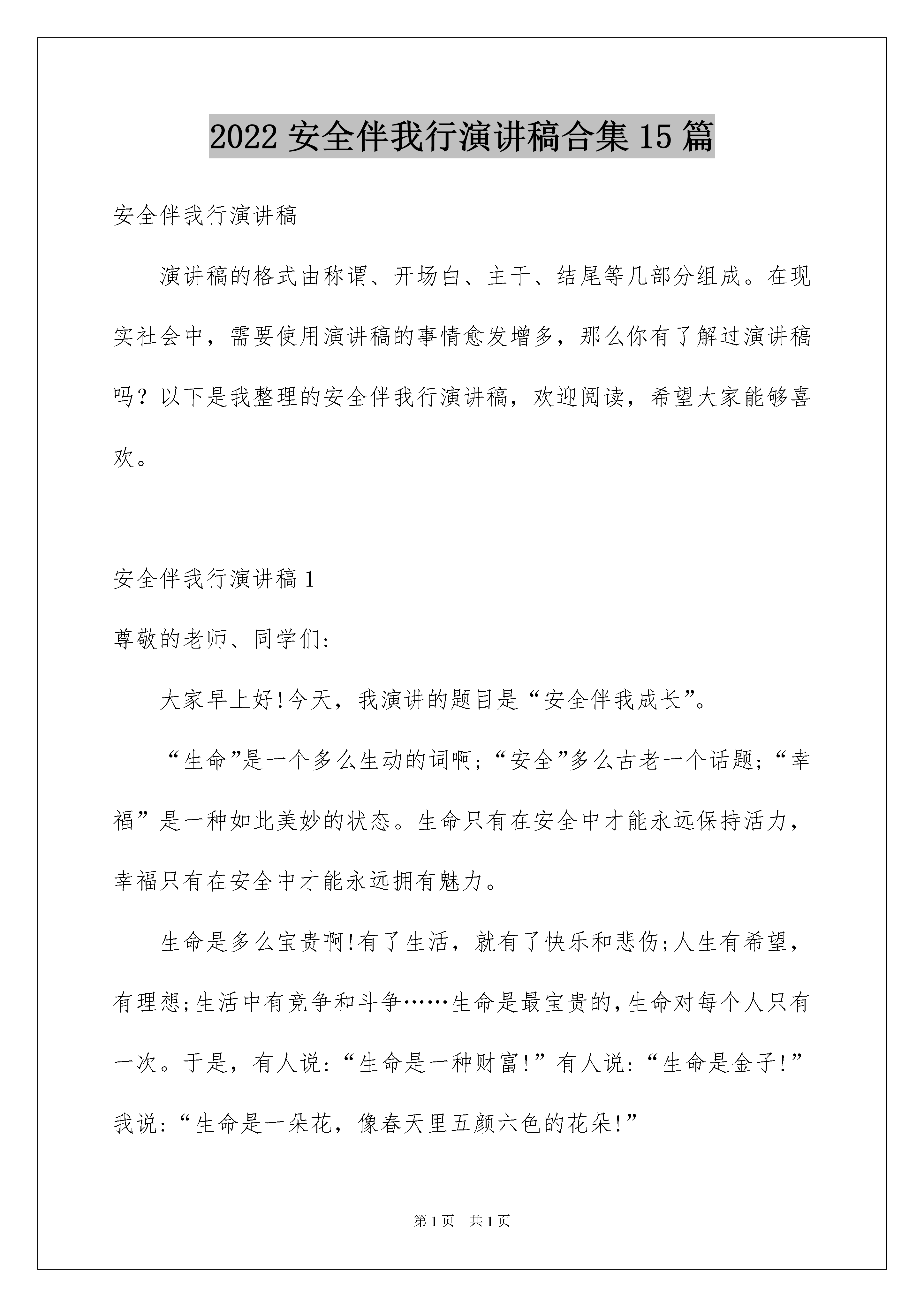 2022 安全伴我行演讲稿合集 15 篇

安全伴我行演讲稿

演讲稿的格式由称谓、开场白、主干、结尾等几部分组成。在现实社会中，需要使用演讲稿的事情愈发增多，那么你有了解过演讲稿吗？以下是我整理的安全伴我行演讲稿，欢迎阅读，希望大家能够喜欢。

安全伴我行演讲稿 1

尊敬的老师、同学们:

大家早上好!今天，我演讲的题目是“安全伴我成长”。

“生命”是一个多么生动的词啊;“安全”多么古老一个话题;“幸福”是一种如此美妙的状态。生命只有在安全中才能永远保持活力，幸福只有在安全中才能永远拥有魅力。

生命是多么宝贵啊!有了生活，就有了快乐和悲伤;人生有希望，有理想;生活中有竞争和斗争……生命是最宝贵的，生命对每个人只有一次。于是，有人说:“生命是一种财富!”有人说:“生命是金子!”我说:“生命是一朵花，像春天里五颜六色的花朵!”

第 1 页　共 1 页